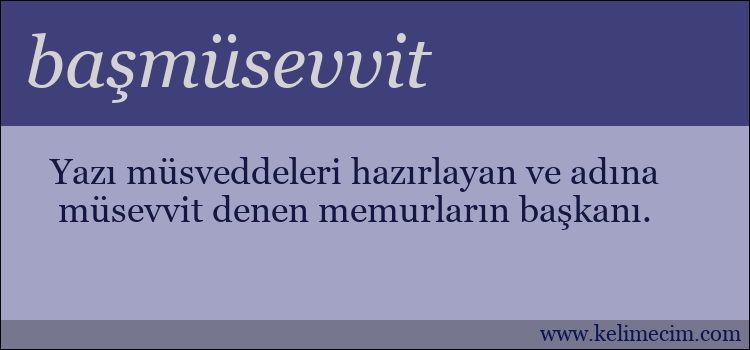 başmüsevvit

Yazı müsveddeleri hazırlayan ve adına müsevvit denen memurların başkanı.

www.kelimecim.com